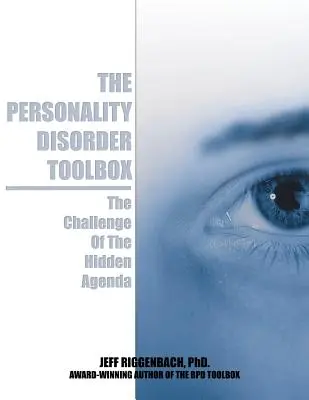 THE PERSONALITY DISORDER TOOLBOX

The Challenge Of The Hidden Agenda

JEFF RIGGENBACH, PhD.
AWARD-WINNING AUTHOR OF THE BPD TOOLBOX